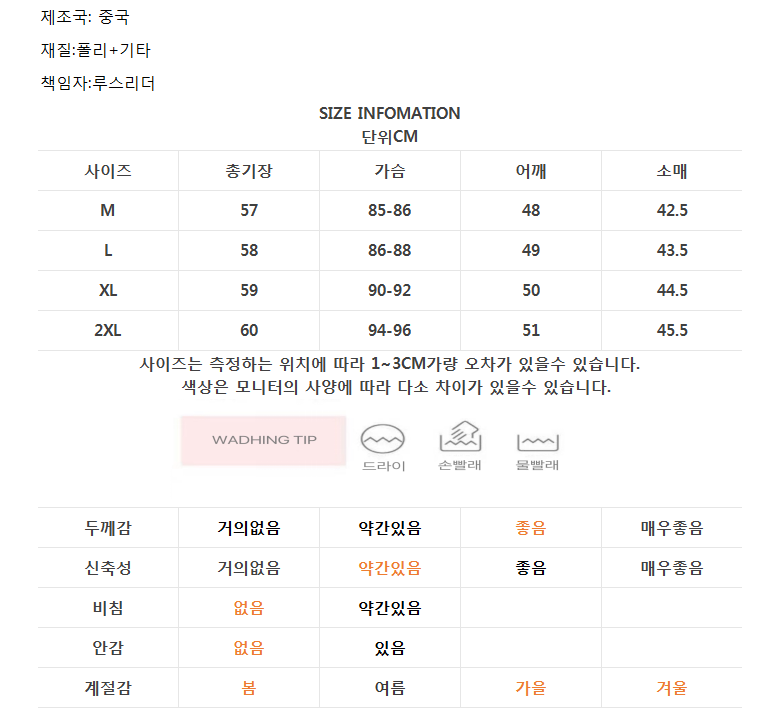 제조국: 중국

재질:폴리+기타

책임자:루스리더

SIZE INFOMATION
단위CM

| 사이즈 | 총기장 | 가슴 | 어깨 | 소매 |
|---|---|---|---|---|
| M | 57 | 85-86 | 48 | 42.5 |
| L | 58 | 86-88 | 49 | 43.5 |
| XL | 59 | 90-92 | 50 | 44.5 |
| 2XL | 60 | 94-96 | 51 | 45.5 |

사이즈는 측정하는 위치에 따라 1~3CM가량 오차가 있을수 있습니다.
색상은 모니터의 사양에 따라 다소 차이가 있을수 있습니다.

WADHING TIP

드라이 손빨래 물빨래

| 두께감 | 거의없음 | 약간있음 | 좋음 | 매우좋음 |
|---|---|---|---|---|
| 신축성 | 거의없음 | 약간있음 | 좋음 | 매우좋음 |
| 비침 | 없음 | 약간있음 | | |
| 안감 | 없음 | 있음 | | |
| 계절감 | 봄 | 여름 | 가을 | 겨울 |